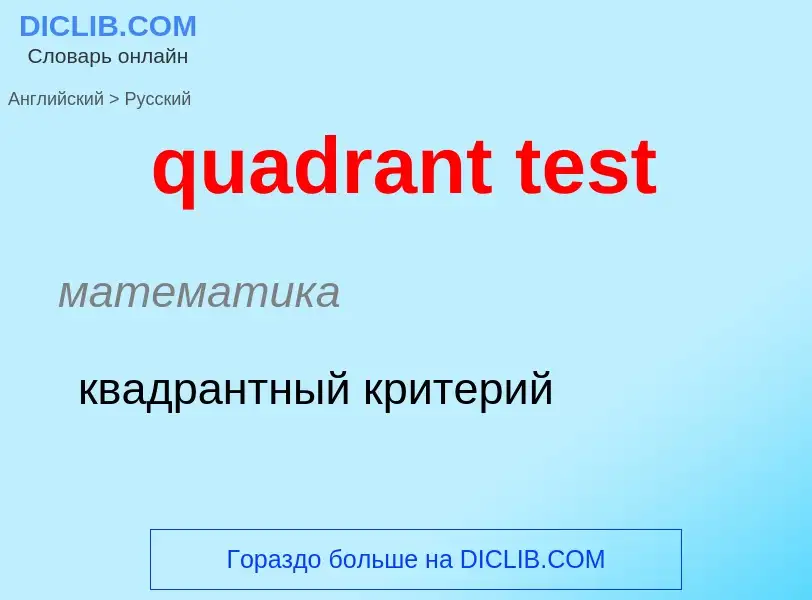 DICLIB.COM
Словарь онлайн

Английский > Русский

quadrant test

математика

квадрантный критерий

Гораздо больше на DICLIB.COM